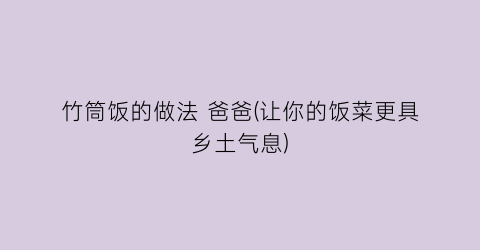 竹筒饭的做法 爸爸(让你的饭菜更具乡土气息)